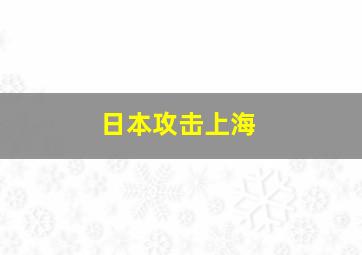 日本攻击上海